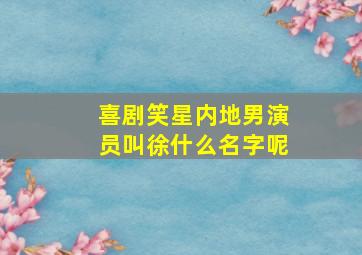 喜剧笑星内地男演员叫徐什么名字呢